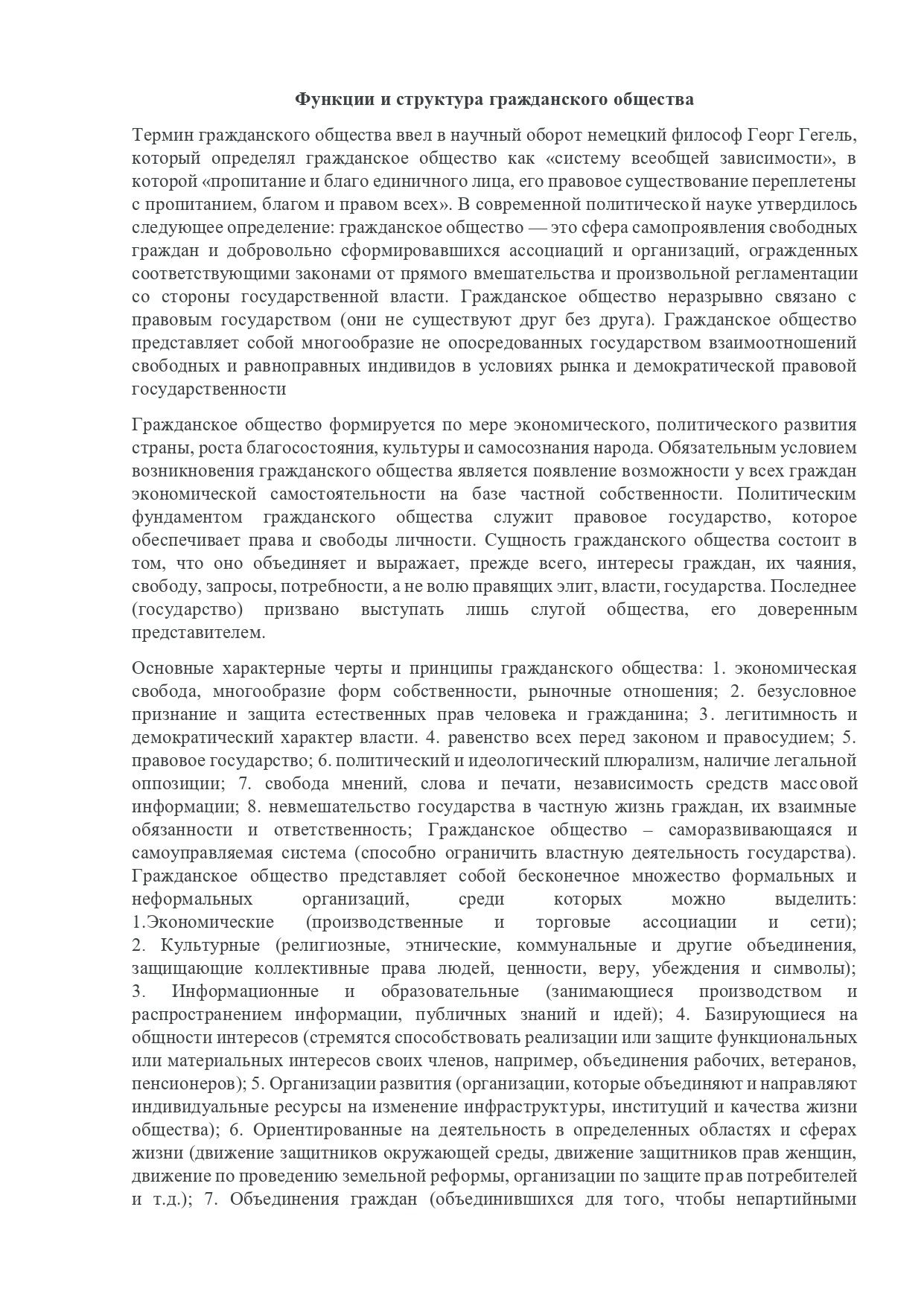 Функции и структура гражданского общества

Термин гражданского общества ввел в научный оборот немецкий философ Георг Гегель, который определял гражданское общество как «систему всеобщей зависимости», в которой «пропитание и благо единичного лица, его правовое существование переплетены с пропитанием, благом и правом всех». В современной политической науке утвердилось следующее определение: гражданское общество — это сфера самопроявления свободных граждан и добровольно сформировавшихся ассоциаций и организаций, огражденных соответствующими законами от прямого вмешательства и произвольной регламентации со стороны государственной власти. Гражданское общество неразрывно связано с правовым государством (они не существуют друг без друга). Гражданское общество представляет собой многообразие не опосредованных государством взаимоотношений свободных и равноправных индивидов в условиях рынка и демократической правовой государственности

Гражданское общество формируется по мере экономического, политического развития страны, роста благосостояния, культуры и самосознания народа. Обязательным условием возникновения гражданского общества является появление возможности у всех граждан экономической самостоятельности на базе частной собственности. Политическим фундаментом гражданского общества служит правовое государство, которое обеспечивает права и свободы личности. Сущность гражданского общества состоит в том, что оно объединяет и выражает, прежде всего, интересы граждан, их чаяния, свободу, запросы, потребности, а не волю правящих элит, власти, государства. Последнее (государство) призвано выступать лишь слугой общества, его доверенным представителем.

Основные характерные черты и принципы гражданского общества: 1. экономическая свобода, многообразие форм собственности, рыночные отношения; 2. безусловное признание и защита естественных прав человека и гражданина; 3. легитимность и демократический характер власти. 4. равенство всех перед законом и правосудием; 5. правовое государство; 6. политический и идеологический плюрализм, наличие легальной оппозиции; 7. свобода мнений, слова и печати, независимость средств массовой информации; 8. невмешательство государства в частную жизнь граждан, их взаимные обязанности и ответственность; Гражданское общество – саморазвивающаяся и самоуправляемая система (способно ограничить властную деятельность государства). Гражданское общество представляет собой бесконечное множество формальных и неформальных организаций, среди которых можно выделить: 1.Экономические (производственные и торговые ассоциации и сети); 2. Культурные (религиозные, этнические, коммунальные и другие объединения, защищающие коллективные права людей, ценности, веру, убеждения и символы); 3. Информационные и образовательные (занимающиеся производством и распространением информации, публичных знаний и идей); 4. Базирующиеся на общности интересов (стремятся способствовать реализации или защите функциональных или материальных интересов своих членов, например, объединения рабочих, ветеранов, пенсионеров); 5. Организации развития (организации, которые объединяют и направляют индивидуальные ресурсы на изменение инфраструктуры, институций и качества жизни общества); 6. Ориентированные на деятельность в определенных областях и сферах жизни (движение защитников окружающей среды, движение защитников прав женщин, движение по проведению земельной реформы, организации по защите прав потребителей и т.д.); 7. Объединения граждан (объединившихся для того, чтобы непартийными